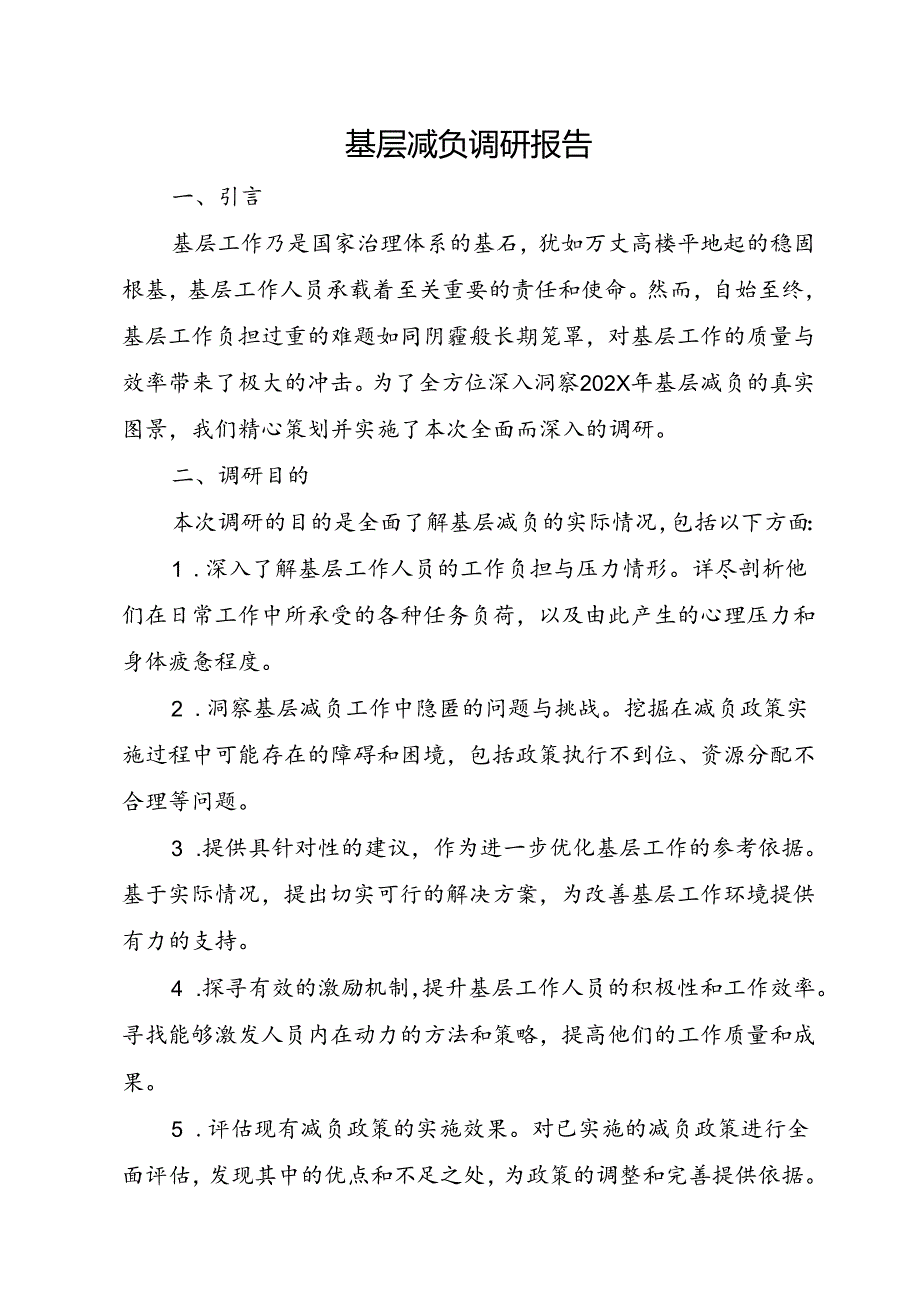 基层减负调研报告

一、引言

基层工作乃是国家治理体系的基石，犹如万丈高楼平地起的稳固根基，基层工作人员承载着至关重要的责任和使命。然而，自始至终，基层工作负担过重的难题如同阴霾般长期笼罩，对基层工作的质量与效率带来了极大的冲击。为了全方位深入洞察202X年基层减负的真实图景，我们精心策划并实施了本次全面而深入的调研。

二、调研目的

本次调研的目的是全面了解基层减负的实际情况，包括以下方面:

1．深入了解基层工作人员的工作负担与压力情形。详尽剖析他们在日常工作中所承受的各种任务负荷，以及由此产生的心理压力和身体疲惫程度。

2．洞察基层减负工作中隐匿的问题与挑战。挖掘在减负政策实施过程中可能存在的障碍和困境，包括政策执行不到位、资源分配不合理等问题。

3．提供具针对性的建议，作为进一步优化基层工作的参考依据。基于实际情况，提出切实可行的解决方案，为改善基层工作环境提供有力的支持。

4．探寻有效的激励机制，提升基层工作人员的积极性和工作效率。寻找能够激发人员内在动力的方法和策略，提高他们的工作质量和成果。

5．评估现有减负政策的实施效果。对已实施的减负政策进行全面评估，发现其中的优点和不足之处，为政策的调整和完善提供依据。